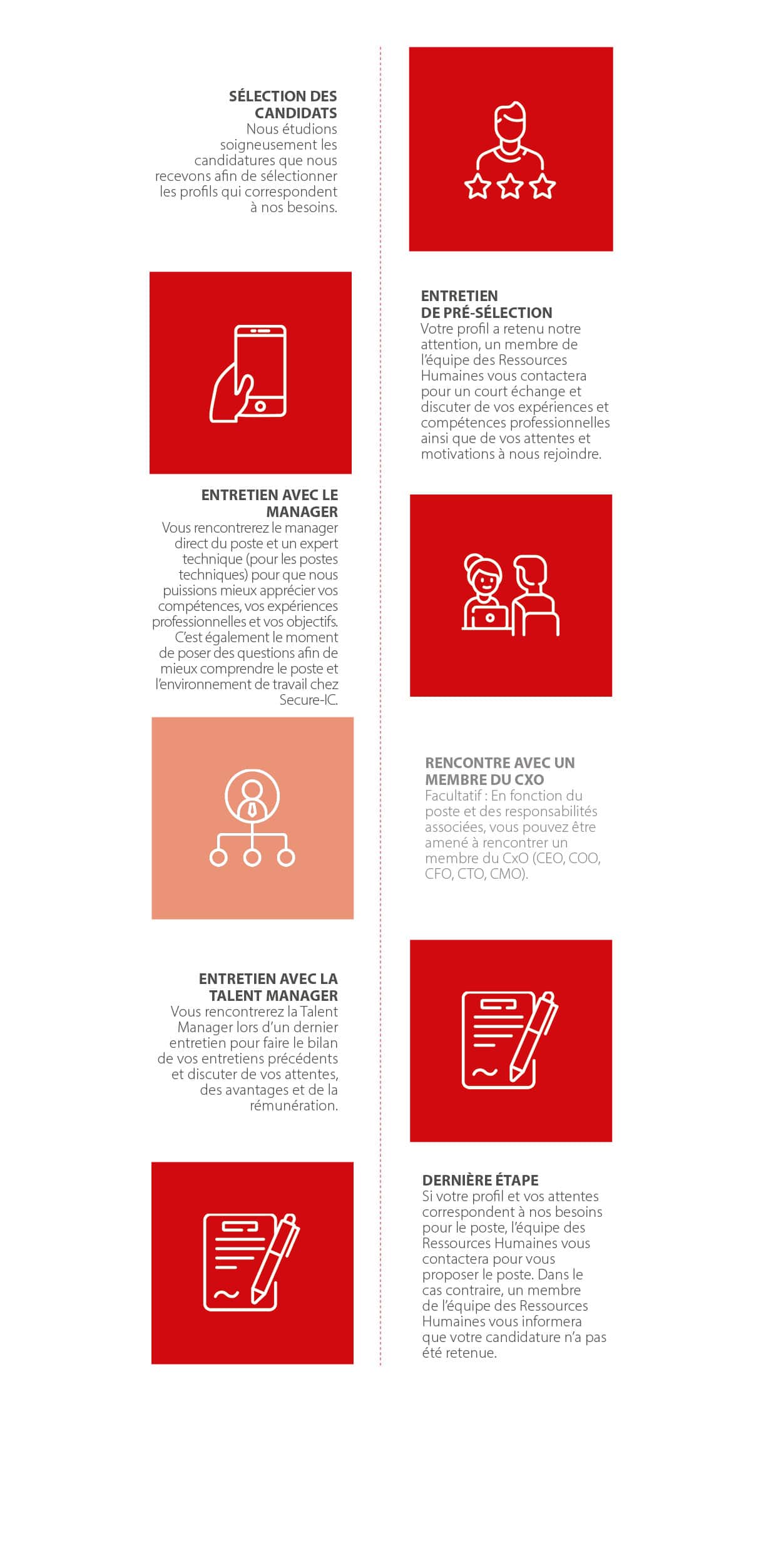 SÉLECTION DES CANDIDATS
Nous étudions soigneusement les candidatures que nous recevons afin de sélectionner les profils qui correspondent à nos besoins.

ENTRETIEN DE PRÉ-SÉLECTION
Votre profil a retenu notre attention, un membre de l'équipe des Ressources Humaines vous contactera pour un court échange et discuter de vos expériences et compétences professionnelles ainsi que de vos attentes et motivations à nous rejoindre.

ENTRETIEN AVEC LE MANAGER
Vous rencontrerez le manager direct du poste et un expert technique (pour les postes techniques) pour que nous puissions mieux apprécier vos compétences, vos expériences professionnelles et vos objectifs. C'est également le moment de poser des questions afin de mieux comprendre le poste et l'environnement de travail chez Secure-IC.

RENCONTRE AVEC UN MEMBRE DU CXO
Facultatif : En fonction du poste et des responsabilités associées, vous pouvez être amené à rencontrer un membre du CxO (CEO, COO, CFO, CTO, CMO).

ENTRETIEN AVEC LA TALENT MANAGER
Vous rencontrerez la Talent Manager lors d'un dernier entretien pour faire le bilan de vos entretiens précédents et discuter de vos attentes, des avantages et de la rémunération.

DERNIÈRE ÉTAPE
Si votre profil et vos attentes correspondent à nos besoins pour le poste, l'équipe des Ressources Humaines vous contactera pour vous proposer le poste. Dans le cas contraire, un membre de l'équipe des Ressources Humaines vous informera que votre candidature n'a pas été retenue.